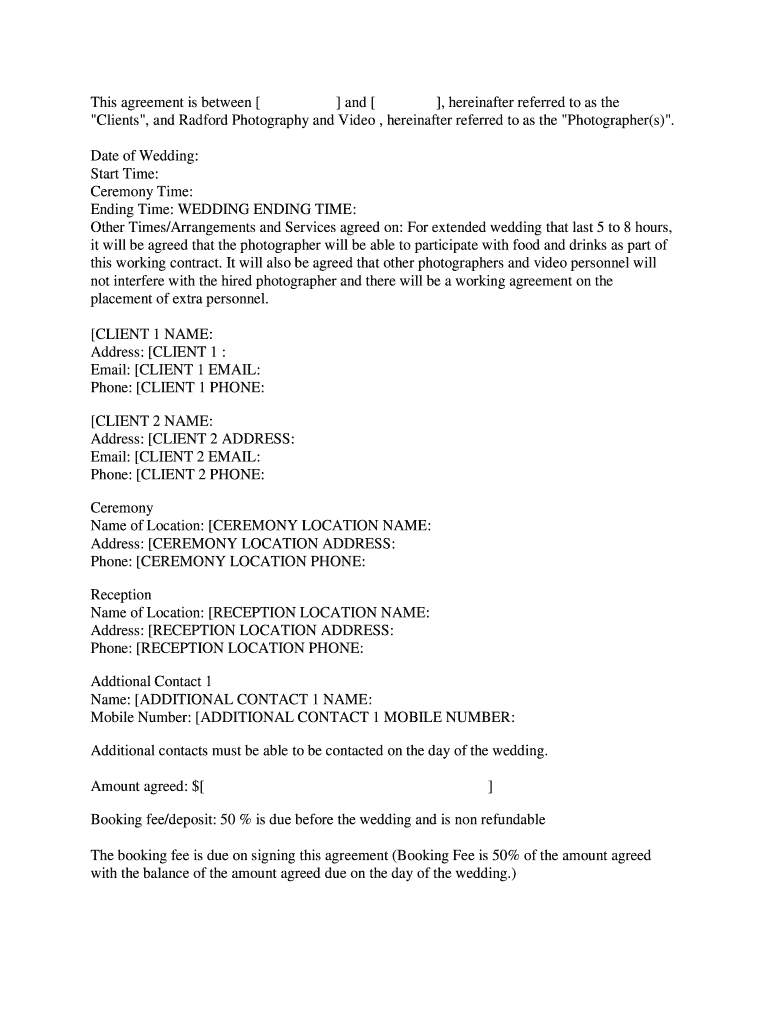 This agreement is between [ ] and [ ], hereinafter referred to as the "Clients", and Radford Photography and Video , hereinafter referred to as the "Photographer(s)".

Date of Wedding:
Start Time:
Ceremony Time:
Ending Time: WEDDING ENDING TIME:
Other Times/Arrangements and Services agreed on: For extended wedding that last 5 to 8 hours, it will be agreed that the photographer will be able to participate with food and drinks as part of this working contract. It will also be agreed that other photographers and video personnel will not interfere with the hired photographer and there will be a working agreement on the placement of extra personnel.

[CLIENT 1 NAME:
Address: [CLIENT 1 :
Email: [CLIENT 1 EMAIL:
Phone: [CLIENT 1 PHONE:

[CLIENT 2 NAME:
Address: [CLIENT 2 ADDRESS:
Email: [CLIENT 2 EMAIL:
Phone: [CLIENT 2 PHONE:

Ceremony
Name of Location: [CEREMONY LOCATION NAME:
Address: [CEREMONY LOCATION ADDRESS:
Phone: [CEREMONY LOCATION PHONE:

Reception
Name of Location: [RECEPTION LOCATION NAME:
Address: [RECEPTION LOCATION ADDRESS:
Phone: [RECEPTION LOCATION PHONE:

Addtional Contact 1
Name: [ADDITIONAL CONTACT 1 NAME:
Mobile Number: [ADDITIONAL CONTACT 1 MOBILE NUMBER:

Additional contacts must be able to be contacted on the day of the wedding.

Amount agreed: $[ ]

Booking fee/deposit: 50 % is due before the wedding and is non refundable

The booking fee is due on signing this agreement (Booking Fee is 50% of the amount agreed with the balance of the amount agreed due on the day of the wedding.)